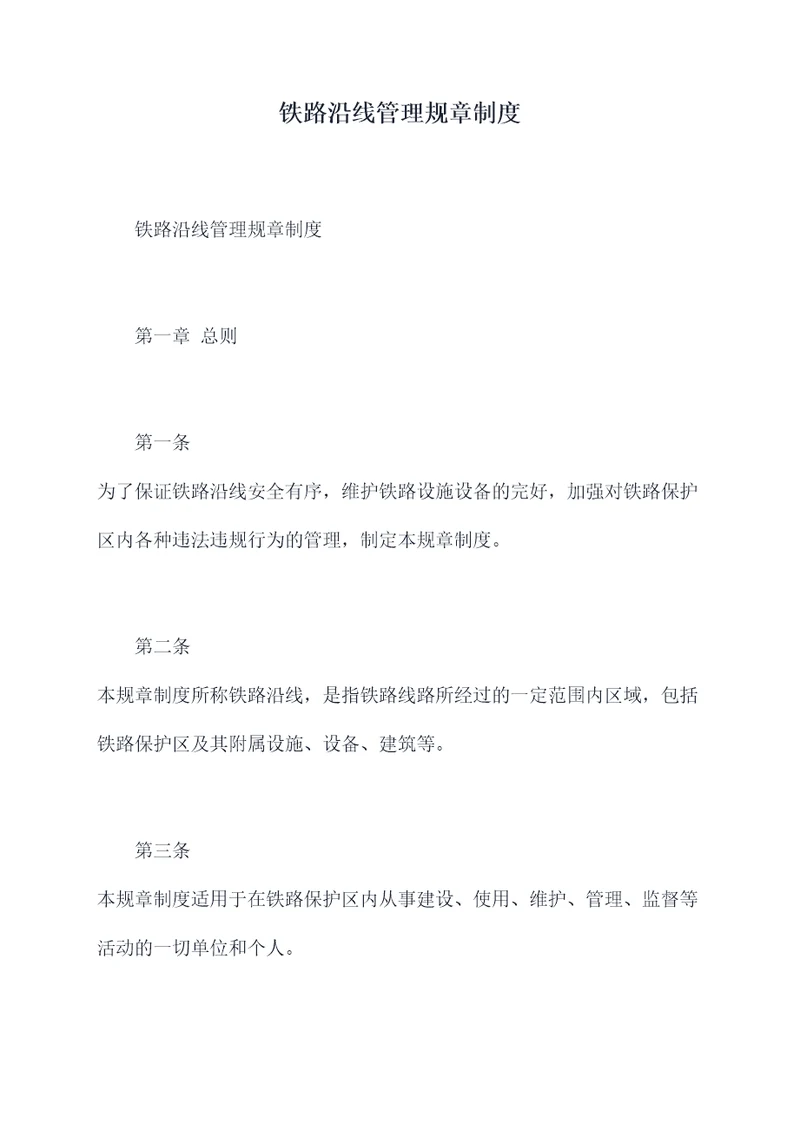 铁路沿线管理规章制度

铁路沿线管理规章制度

第一章 总则

第一条

为了保证铁路沿线安全有序，维护铁路设施设备的完好，加强对铁路保护区内各种违法违规行为的管理，制定本规章制度。

第二条

本规章制度所称铁路沿线，是指铁路线路所经过的一定范围内区域，包括铁路保护区及其附属设施、设备、建筑等。

第三条

本规章制度适用于在铁路保护区内从事建设、使用、维护、管理、监督等活动的一切单位和个人。